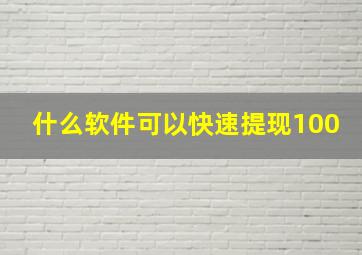 什么软件可以快速提现100